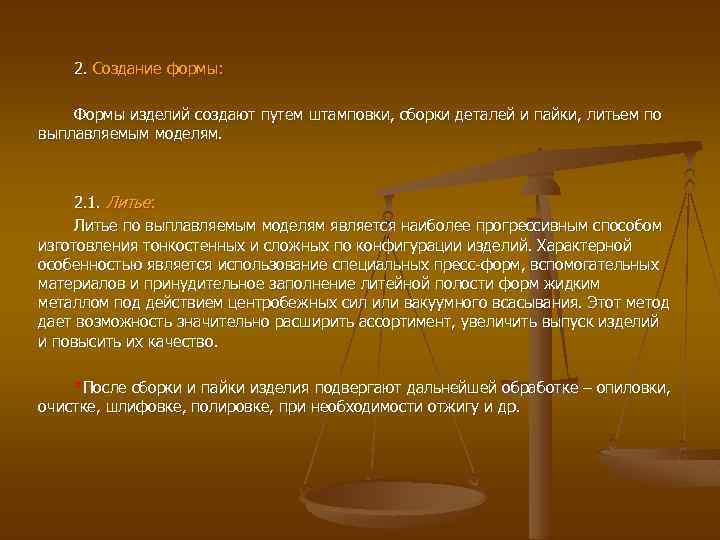 2. Создание формы:

Формы изделий создают путем штамповки, сборки деталей и пайки, литьем по выплавляемым моделям.

2.1. Литье:

Литье по выплавляемым моделям является наиболее прогрессивным способом изготовления тонкостенных и сложных по конфигурации изделий. Характерной особенностью является использование специальных пресс-форм, вспомогательных материалов и принудительное заполнение литейной полости форм жидким металлом под действием центробежных сил или вакуумного всасывания. Этот метод дает возможность значительно расширить ассортимент, увеличить выпуск изделий и повысить их качество.

*После сборки и пайки изделия подвергают дальнейшей обработке – опиловки, очистке, шлифовке, полировке, при необходимости отжигу и др.